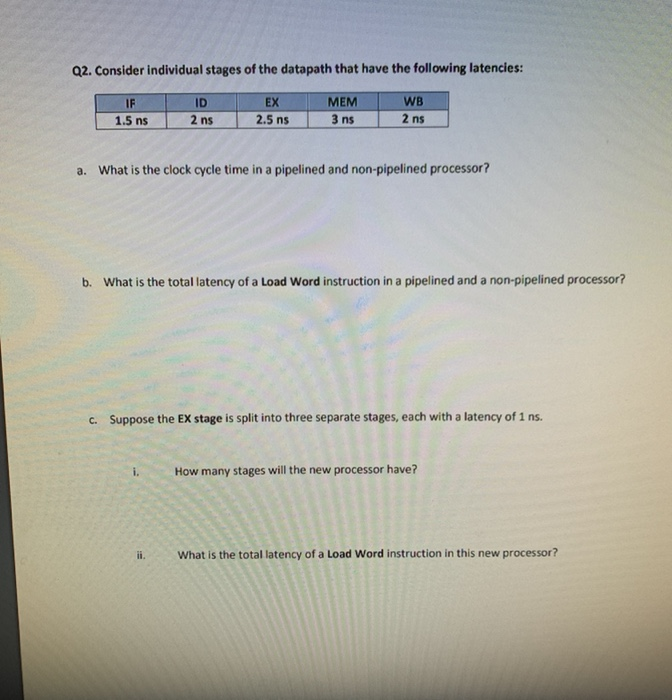 Q2. Consider individual stages of the datapath that have the following latencies:

| IF | ID | EX | MEM | WB |
|---|---|---|---|---|
| 1.5 ns | 2 ns | 2.5 ns | 3 ns | 2 ns |

a. What is the clock cycle time in a pipelined and non-pipelined processor?

b. What is the total latency of a Load Word instruction in a pipelined and a non-pipelined processor?

c. Suppose the EX stage is split into three separate stages, each with a latency of 1 ns.

i. How many stages will the new processor have?

ii. What is the total latency of a Load Word instruction in this new processor?